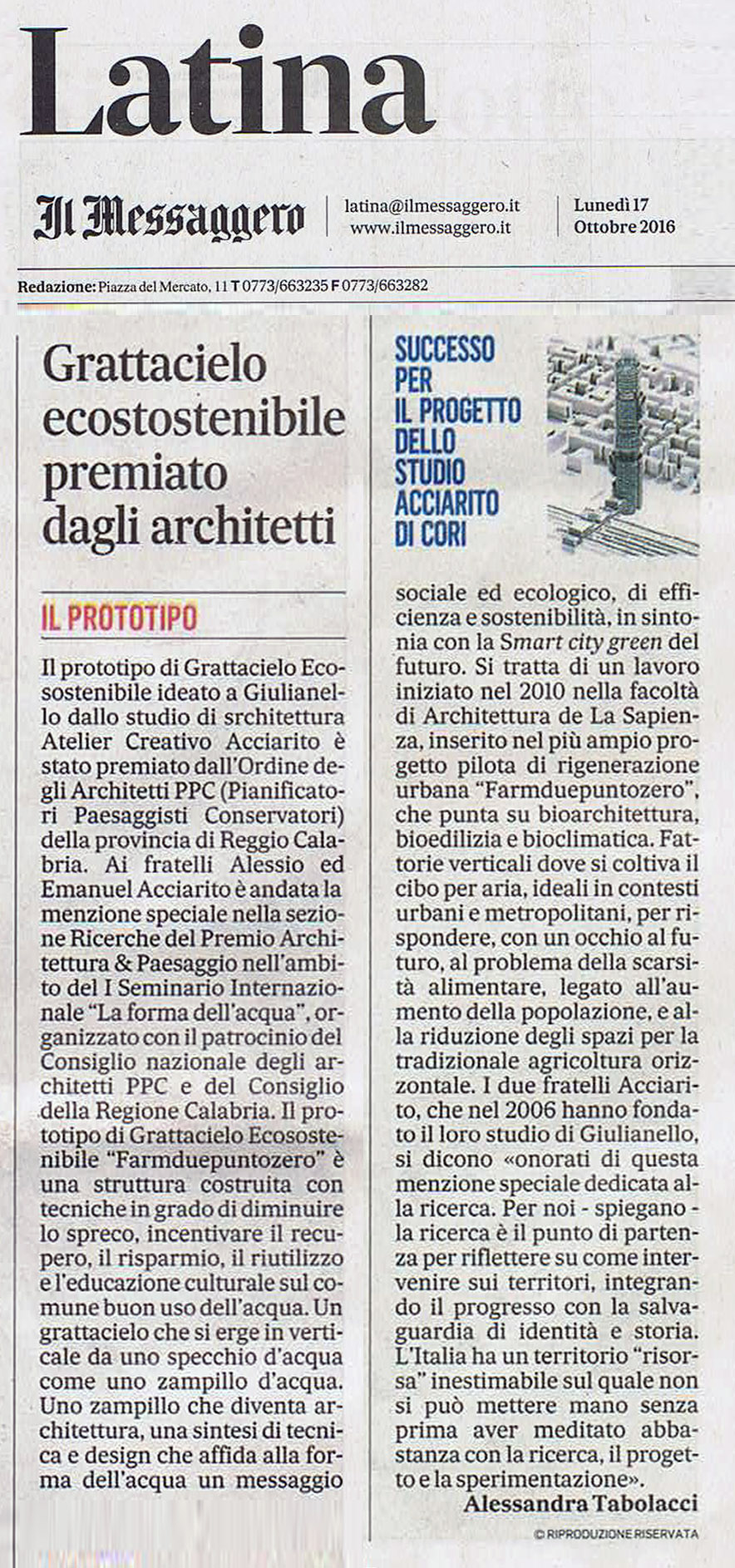 Latina

Il Messaggero

latina@ilmessaggero.it
www.ilmessaggero.it

Lunedì 17
Ottobre 2016

Redazione: Piazza del Mercato, 11 T 0773/663235 F 0773/663282

Grattacielo ecostostenibile premiato dagli architetti

IL PROTOTIPO

Il prototipo di Grattacielo Ecosostenibile ideato a Giulianello dallo studio di srchitettura Atelier Creativo Acciarito è stato premiato dall'Ordine degli Architetti PPC (Pianificatori Paesaggisti Conservatori) della provincia di Reggio Calabria. Ai fratelli Alessio ed Emanuel Acciarito è andata la menzione speciale nella sezione Ricerche del Premio Architettura & Paesaggio nell'ambito del I Seminario Internazionale "La forma dell'acqua", organizzato con il patrocinio del Consiglio nazionale degli architetti PPC e del Consiglio della Regione Calabria. Il prototipo di Grattacielo Ecosostenibile "Farmduepuntozero" è una struttura costruita con tecniche in grado di diminuire lo spreco, incentivare il recupero, il risparmio, il riutilizzo e l'educazione culturale sul comune buon uso dell'acqua. Un grattacielo che si erge in verticale da uno specchio d'acqua come uno zampillo d'acqua. Uno zampillo che diventa architettura, una sintesi di tecnica e design che affida alla forma dell'acqua un messaggio

SUCCESSO PER IL PROGETTO DELLO STUDIO ACCIARITO DI CORI

sociale ed ecologico, di efficienza e sostenibilità, in sintonia con la Smart city green del futuro. Si tratta di un lavoro iniziato nel 2010 nella facoltà di Architettura de La Sapienza, inserito nel più ampio progetto pilota di rigenerazione urbana "Farmduepuntozero", che punta su bioarchitettura, bioedilizia e bioclimatica. Fattorie verticali dove si coltiva il cibo per aria, ideali in contesti urbani e metropolitani, per rispondere, con un occhio al futuro, al problema della scarsità alimentare, legato all'aumento della popolazione, e alla riduzione degli spazi per la tradizionale agricoltura orizzontale. I due fratelli Acciarito, che nel 2006 hanno fondato il loro studio di Giulianello, si dicono «onorati di questa menzione speciale dedicata alla ricerca. Per noi - spiegano - la ricerca è il punto di partenza per riflettere su come intervenire sui territori, integrando il progresso con la salvaguardia di identità e storia. L'Italia ha un territorio "risorsa" inestimabile sul quale non si può mettere mano senza prima aver meditato abbastanza con la ricerca, il progetto e la sperimentazione».

Alessandra Tabolacci

© RIPRODUZIONE RISERVATA